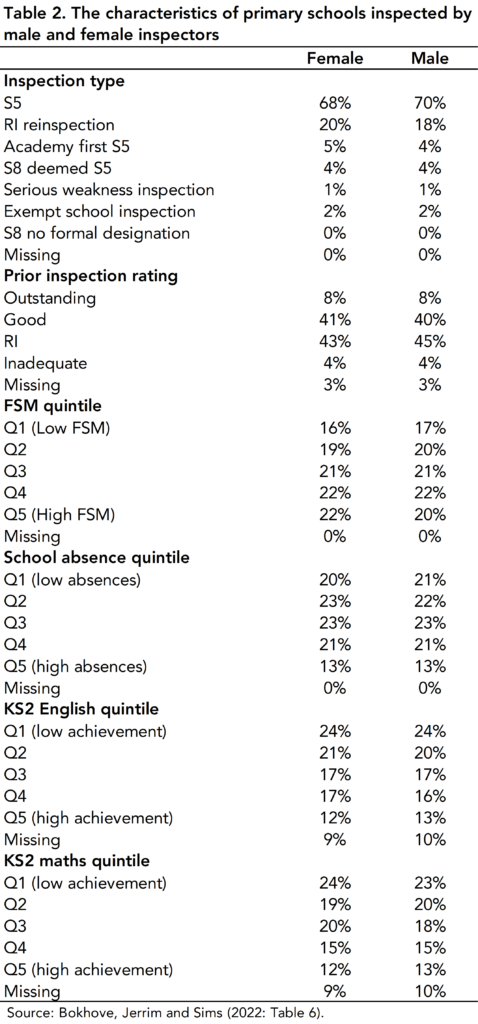 Table 2. The characteristics of primary schools inspected by male and female inspectors

| | Female | Male |
|---|---|---|
| **Inspection type** | | |
| S5 | 68% | 70% |
| RI reinspection | 20% | 18% |
| Academy first S5 | 5% | 4% |
| S8 deemed S5 | 4% | 4% |
| Serious weakness inspection | 1% | 1% |
| Exempt school inspection | 2% | 2% |
| S8 no formal designation | 0% | 0% |
| Missing | 0% | 0% |
| **Prior inspection rating** | | |
| Outstanding | 8% | 8% |
| Good | 41% | 40% |
| RI | 43% | 45% |
| Inadequate | 4% | 4% |
| Missing | 3% | 3% |
| **FSM quintile** | | |
| Q1 (Low FSM) | 16% | 17% |
| Q2 | 19% | 20% |
| Q3 | 21% | 21% |
| Q4 | 22% | 22% |
| Q5 (High FSM) | 22% | 20% |
| Missing | 0% | 0% |
| **School absence quintile** | | |
| Q1 (low absences) | 20% | 21% |
| Q2 | 23% | 22% |
| Q3 | 23% | 23% |
| Q4 | 21% | 21% |
| Q5 (high absences) | 13% | 13% |
| Missing | 0% | 0% |
| **KS2 English quintile** | | |
| Q1 (low achievement) | 24% | 24% |
| Q2 | 21% | 20% |
| Q3 | 17% | 17% |
| Q4 | 17% | 16% |
| Q5 (high achievement) | 12% | 13% |
| Missing | 9% | 10% |
| **KS2 maths quintile** | | |
| Q1 (low achievement) | 24% | 23% |
| Q2 | 19% | 20% |
| Q3 | 20% | 18% |
| Q4 | 15% | 15% |
| Q5 (high achievement) | 12% | 13% |
| Missing | 9% | 10% |

Source: Bokhove, Jerrim and Sims (2022: Table 6).